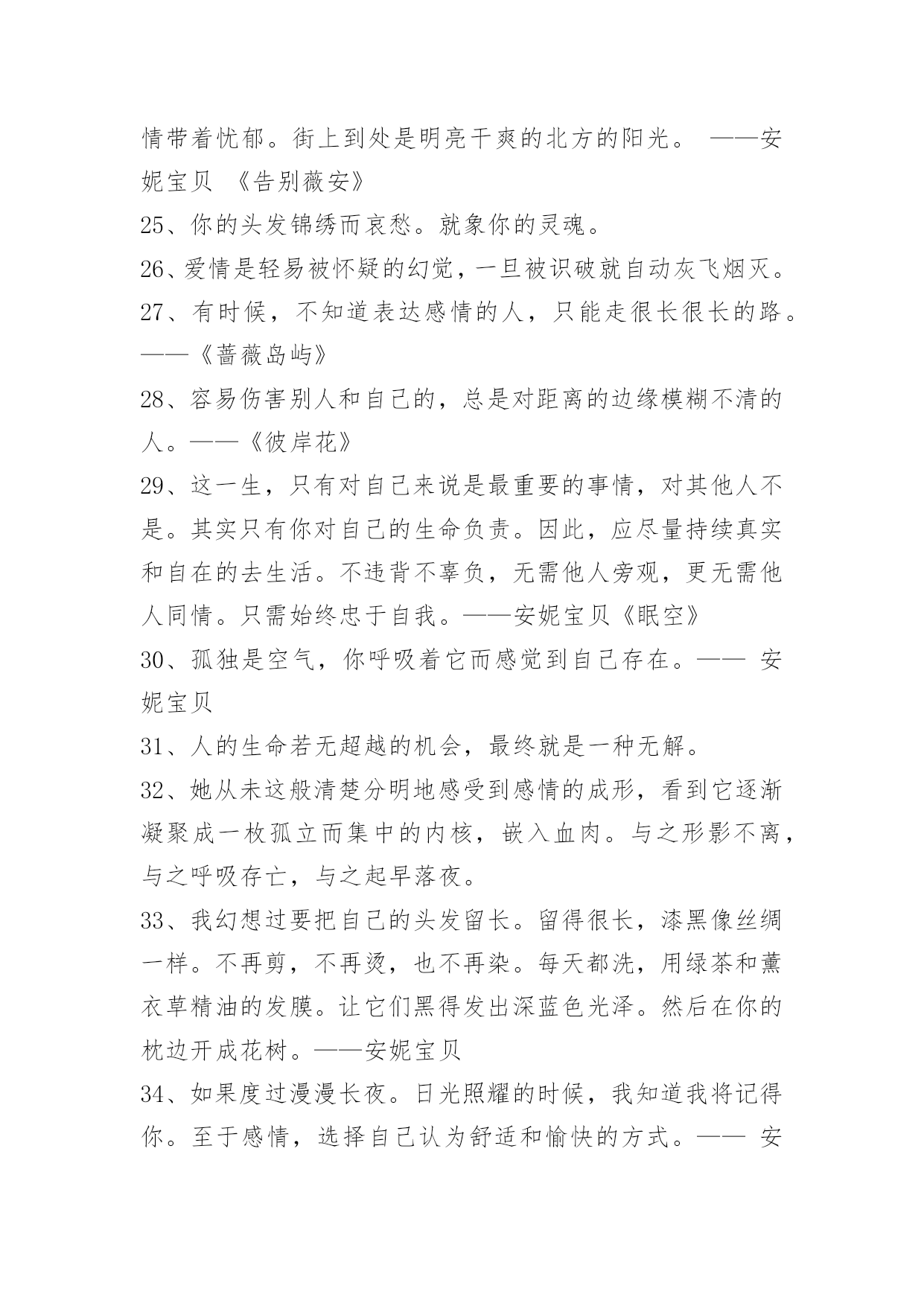 情带着忧郁。街上到处是明亮干爽的北方的阳光。 ——安妮宝贝 《告别薇安》

25、你的头发锦绣而哀愁。就象你的灵魂。

26、爱情是轻易被怀疑的幻觉，一旦被识破就自动灰飞烟灭。

27、有时候，不知道表达感情的人，只能走很长很长的路。——《蔷薇岛屿》

28、容易伤害别人和自己的，总是对距离的边缘模糊不清的人。——《彼岸花》

29、这一生，只有对自己来说是最重要的事情，对其他人不是。其实只有你对自己的生命负责。因此，应尽量持续真实和自在的去生活。不违背不辜负，无需他人旁观，更无需他人同情。只需始终忠于自我。——安妮宝贝《眠空》

30、孤独是空气，你呼吸着它而感觉到自己存在。—— 安妮宝贝

31、人的生命若无超越的机会，最终就是一种无解。

32、她从未这般清楚分明地感受到感情的成形，看到它逐渐凝聚成一枚孤立而集中的内核，嵌入血肉。与之形影不离，与之呼吸存亡，与之起早落夜。

33、我幻想过要把自己的头发留长。留得很长，漆黑像丝绸一样。不再剪，不再烫，也不再染。每天都洗，用绿茶和薰衣草精油的发膜。让它们黑得发出深蓝色光泽。然后在你的枕边开成花树。——安妮宝贝

34、如果度过漫漫长夜。日光照耀的时候，我知道我将记得你。至于感情，选择自己认为舒适和愉快的方式。—— 安